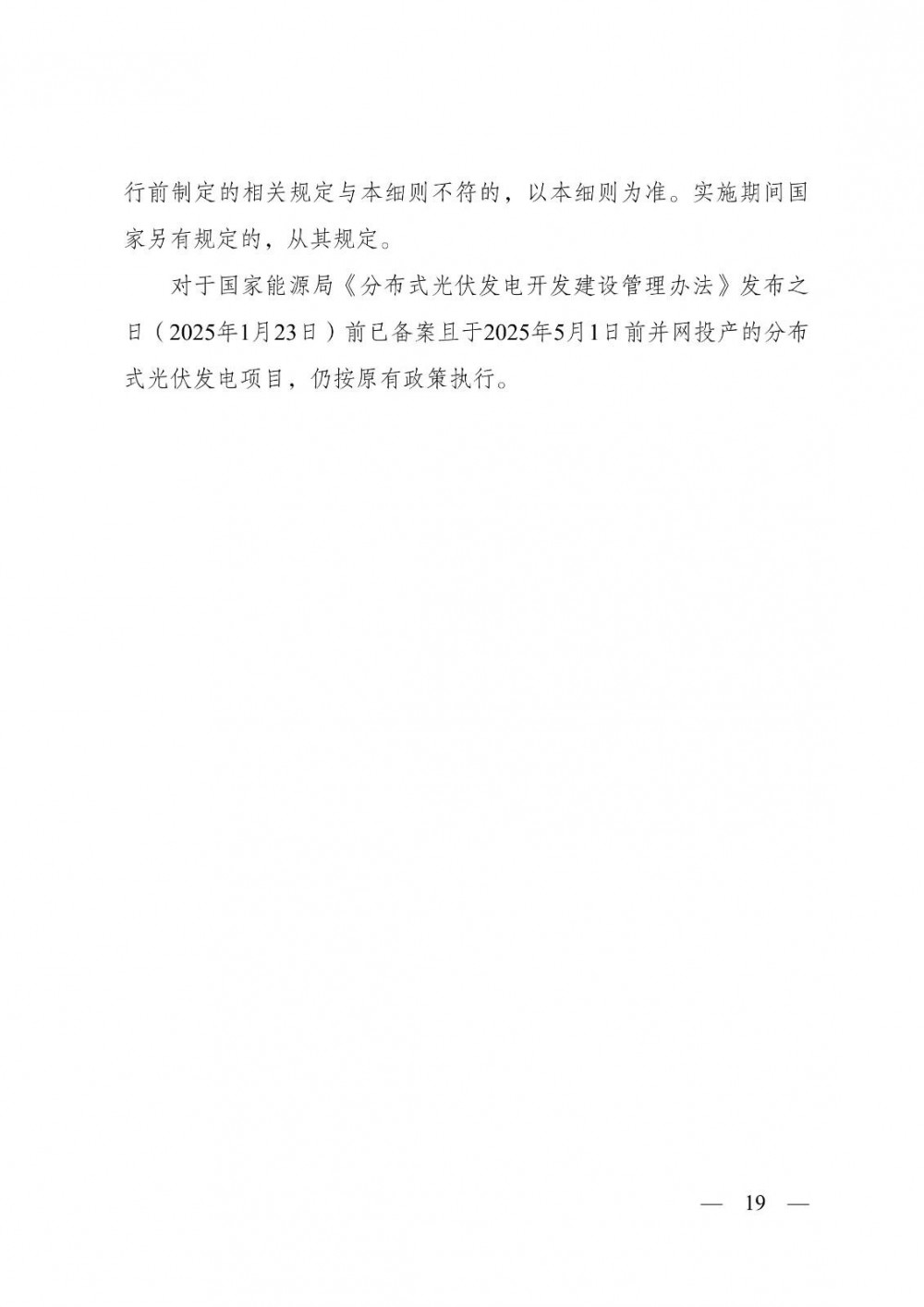 行前制定的相关规定与本细则不符的，以本细则为准。实施期间国家另有规定的，从其规定。

对于国家能源局《分布式光伏发电开发建设管理办法》发布之日（2025年1月23日）前已备案且于2025年5月1日前并网投产的分布式光伏发电项目，仍按原有政策执行。

— 19 —